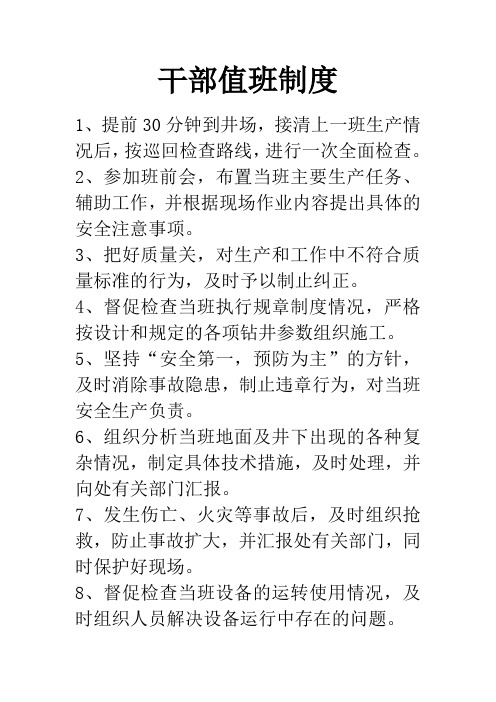 干部值班制度

1、提前30分钟到井场，接清上一班生产情况后，按巡回检查路线，进行一次全面检查。

2、参加班前会，布置当班主要生产任务、辅助工作，并根据现场作业内容提出具体的安全注意事项。

3、把好质量关，对生产和工作中不符合质量标准的行为，及时予以制止纠正。

4、督促检查当班执行规章制度情况，严格按设计和规定的各项钻井参数组织施工。

5、坚持“安全第一，预防为主”的方针，及时消除事故隐患，制止违章行为，对当班安全生产负责。

6、组织分析当班地面及井下出现的各种复杂情况，制定具体技术措施，及时处理，并向处有关部门汇报。

7、发生伤亡、火灾等事故后，及时组织抢救，防止事故扩大，并汇报处有关部门，同时保护好现场。

8、督促检查当班设备的运转使用情况，及时组织人员解决设备运行中存在的问题。